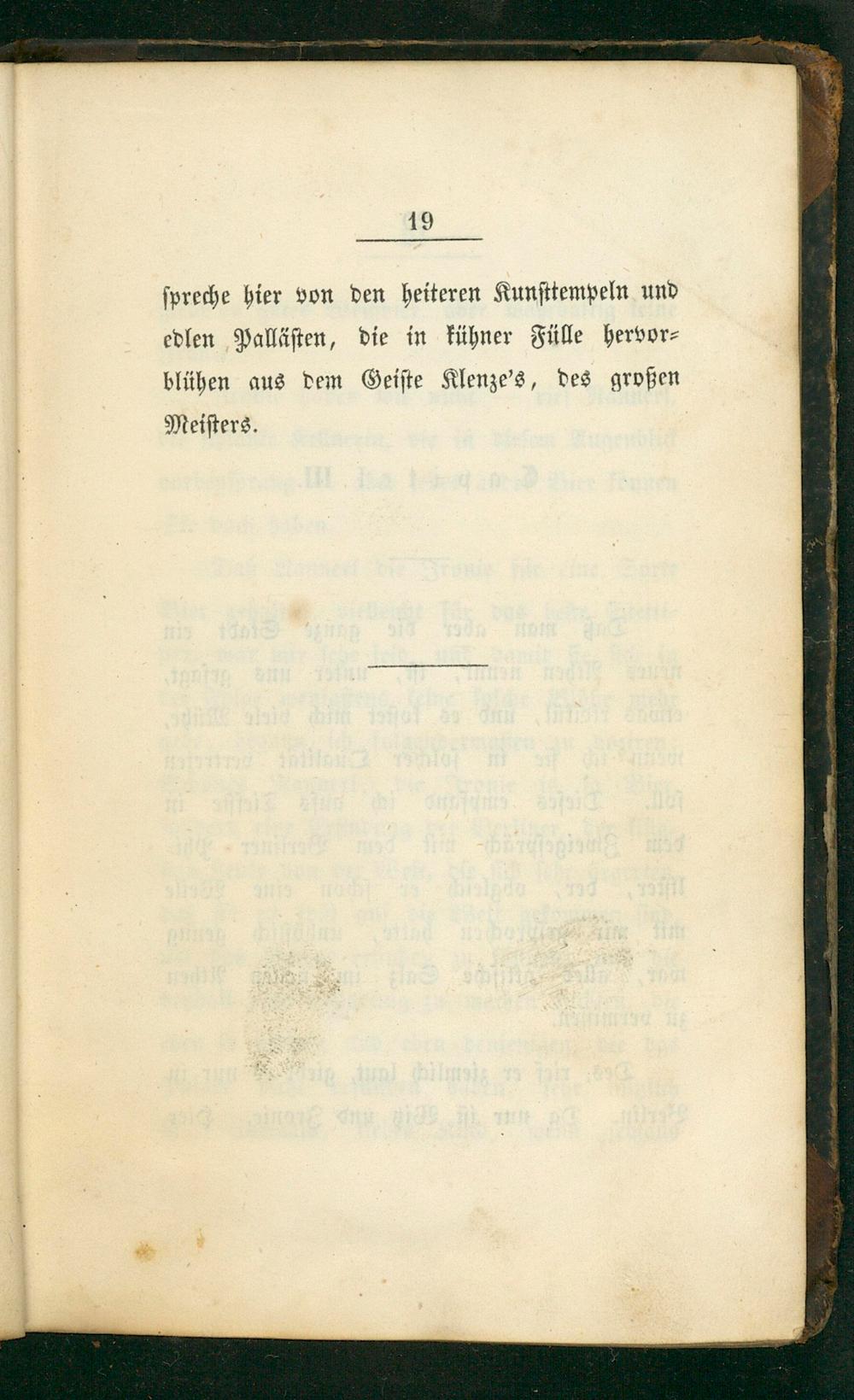 19

spreche hier von den heiteren Kunsttempeln und edlen Pallästen, die in kühner Fülle hervorblühen aus dem Geiste Klenze's, des großen Meisters.